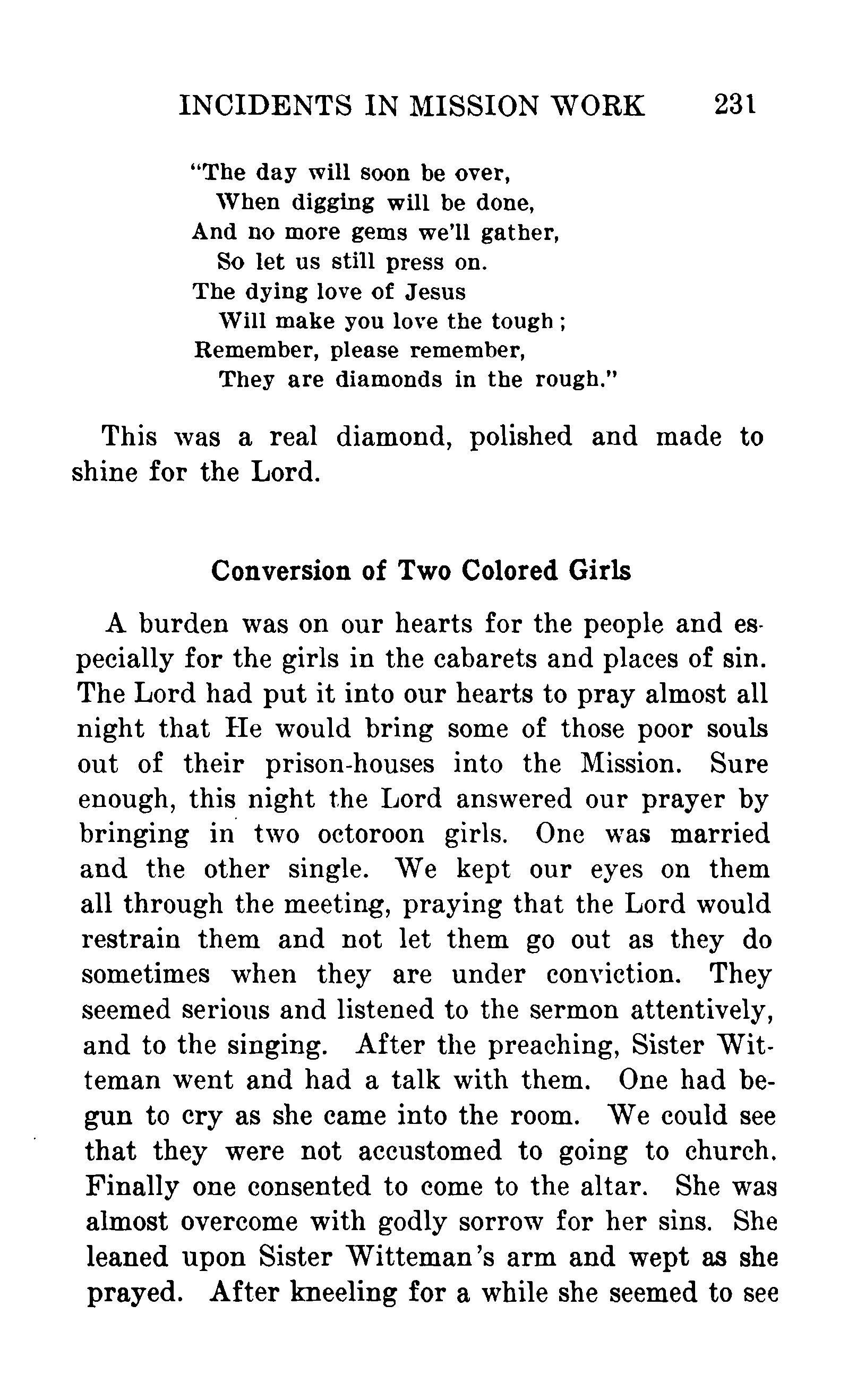 INCIDENTS IN MISSION WORK 231

"The day will soon be over,
When digging will be done,
And no more gems we'll gather,
So let us still press on.
The dying love of Jesus
Will make you love the tough;
Remember, please remember,
They are diamonds in the rough."

This was a real diamond, polished and made to shine for the Lord.

Conversion of Two Colored Girls

A burden was on our hearts for the people and especially for the girls in the cabarets and places of sin. The Lord had put it into our hearts to pray almost all night that He would bring some of those poor souls out of their prison-houses into the Mission. Sure enough, this night the Lord answered our prayer by bringing in two octoroon girls. One was married and the other single. We kept our eyes on them all through the meeting, praying that the Lord would restrain them and not let them go out as they do sometimes when they are under conviction. They seemed serious and listened to the sermon attentively, and to the singing. After the preaching, Sister Witteman went and had a talk with them. One had begun to cry as she came into the room. We could see that they were not accustomed to going to church. Finally one consented to come to the altar. She was almost overcome with godly sorrow for her sins. She leaned upon Sister Witteman's arm and wept as she prayed. After kneeling for a while she seemed to see